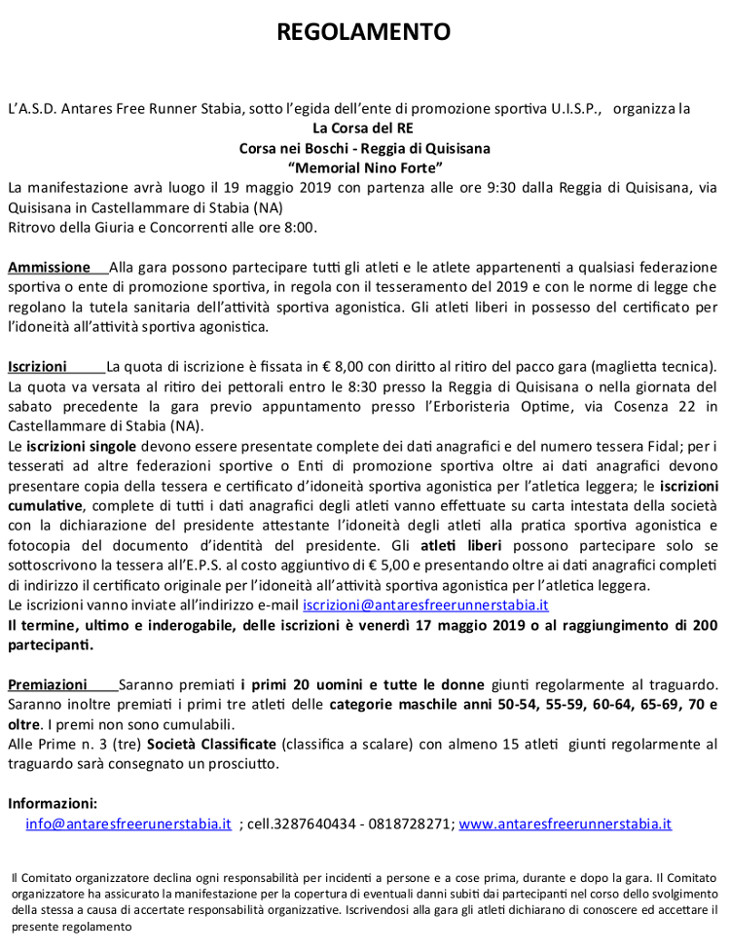 REGOLAMENTO

L'A.S.D. Antares Free Runner Stabia, sotto l'egida dell'ente di promozione sportiva U.I.S.P., organizza la
La Corsa del RE
Corsa nei Boschi - Reggia di Quisisana
"Memorial Nino Forte"
La manifestazione avrà luogo il 19 maggio 2019 con partenza alle ore 9:30 dalla Reggia di Quisisana, via Quisisana in Castellammare di Stabia (NA)
Ritrovo della Giuria e Concorrenti alle ore 8:00.

Ammissione Alla gara possono partecipare tutti gli atleti e le atlete appartenenti a qualsiasi federazione sportiva o ente di promozione sportiva, in regola con il tesseramento del 2019 e con le norme di legge che regolano la tutela sanitaria dell'attività sportiva agonistica. Gli atleti liberi in possesso del certificato per l'idoneità all'attività sportiva agonistica.

Iscrizioni La quota di iscrizione è fissata in € 8,00 con diritto al ritiro del pacco gara (maglietta tecnica). La quota va versata al ritiro dei pettorali entro le 8:30 presso la Reggia di Quisisana o nella giornata del sabato precedente la gara previo appuntamento presso l'Erboristeria Optime, via Cosenza 22 in Castellammare di Stabia (NA).
Le iscrizioni singole devono essere presentate complete dei dati anagrafici e del numero tessera Fidal; per i tesserati ad altre federazioni sportive o Enti di promozione sportiva oltre ai dati anagrafici devono presentare copia della tessera e certificato d'idoneità sportiva agonistica per l'atletica leggera; le iscrizioni cumulative, complete di tutti i dati anagrafici degli atleti vanno effettuate su carta intestata della società con la dichiarazione del presidente attestante l'idoneità degli atleti alla pratica sportiva agonistica e fotocopia del documento d'identità del presidente. Gli atleti liberi possono partecipare solo se sottoscrivono la tessera all'E.P.S. al costo aggiuntivo di € 5,00 e presentando oltre ai dati anagrafici completi di indirizzo il certificato originale per l'idoneità all'attività sportiva agonistica per l'atletica leggera.
Le iscrizioni vanno inviate all'indirizzo e-mail iscrizioni@antaresfreerunnerstabia.it
Il termine, ultimo e inderogabile, delle iscrizioni è venerdì 17 maggio 2019 o al raggiungimento di 200 partecipanti.

Premiazioni Saranno premiati i primi 20 uomini e tutte le donne giunti regolarmente al traguardo. Saranno inoltre premiati i primi tre atleti delle categorie maschile anni 50-54, 55-59, 60-64, 65-69, 70 e oltre. I premi non sono cumulabili.
Alle Prime n. 3 (tre) Società Classificate (classifica a scalare) con almeno 15 atleti giunti regolarmente al traguardo sarà consegnato un prosciutto.

Informazioni:
info@antaresfreerunerstabia.it ; cell.3287640434 - 0818728271; www.antaresfreerunnerstabia.it

Il Comitato organizzatore declina ogni responsabilità per incidenti a persone e a cose prima, durante e dopo la gara. Il Comitato organizzatore ha assicurato la manifestazione per la copertura di eventuali danni subiti dai partecipanti nel corso dello svolgimento della stessa a causa di accertate responsabilità organizzative. Iscrivendosi alla gara gli atleti dichiarano di conoscere ed accettare il presente regolamento